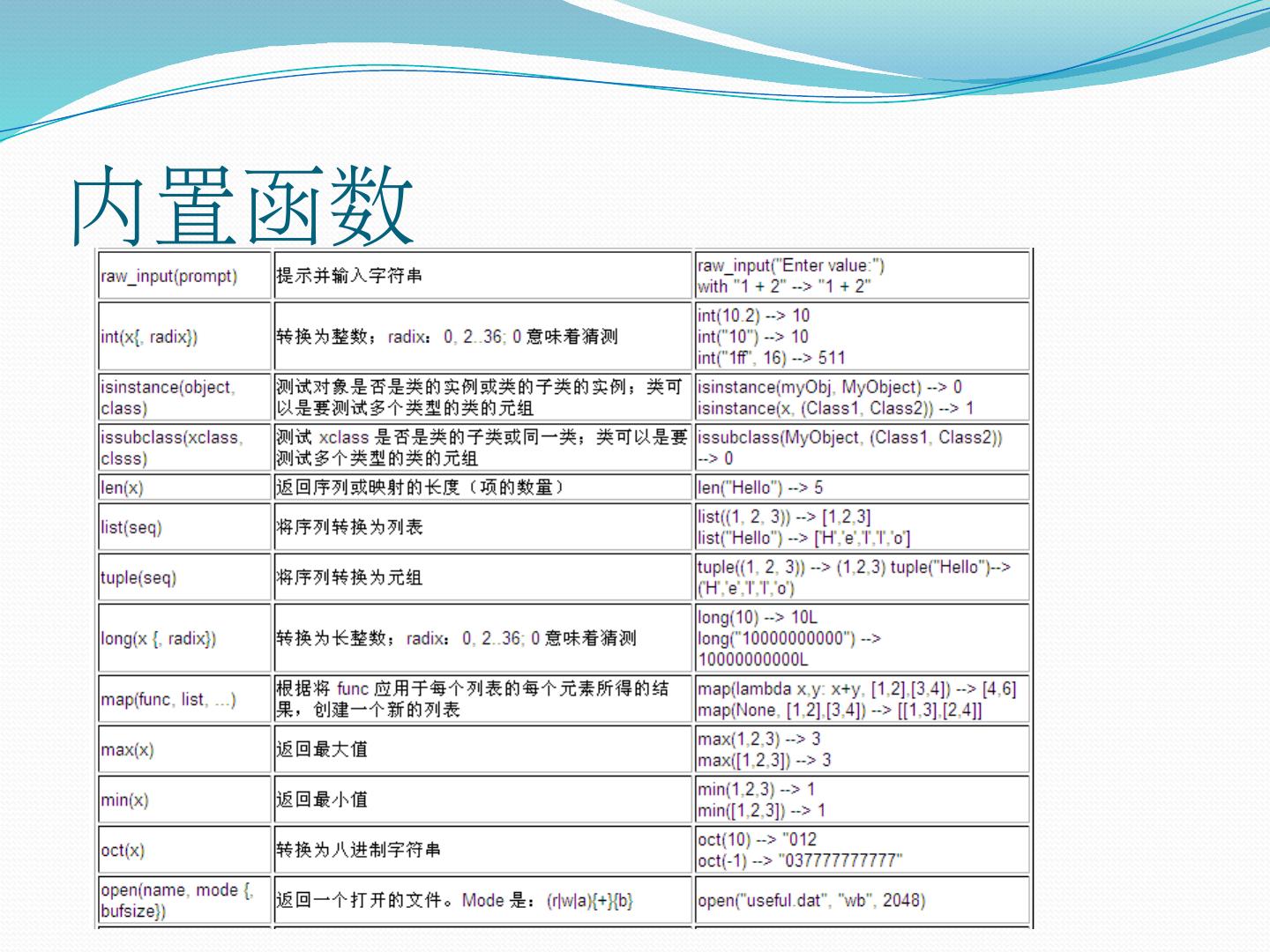 内置函数

| | | |
|---|---|---|
| raw_input(prompt) | 提示并输入字符串 | raw_input("Enter value:") with "1 + 2" --> "1 + 2" |
| int(x{, radix}) | 转换为整数；radix：0, 2..36; 0 意味着猜测 | int(10.2) --> 10 int("10") --> 10 int("1ff", 16) --> 511 |
| isinstance(object, class) | 测试对象是否是类的实例或类的子类的实例；类可以是要测试多个类型的类的元组 | isinstance(myObj, MyObject) --> 0 isinstance(x, (Class1, Class2)) --> 1 |
| issubclass(xclass, clsss) | 测试 xclass 是否是类的子类或同一类；类可以是要测试多个类型的类的元组 | issubclass(MyObject, (Class1, Class2)) --> 0 |
| len(x) | 返回序列或映射的长度（项的数量） | len("Hello") --> 5 |
| list(seq) | 将序列转换为列表 | list((1, 2, 3)) --> [1,2,3] list("Hello") --> ['H','e','l','l','o'] |
| tuple(seq) | 将序列转换为元组 | tuple((1, 2, 3)) --> (1,2,3) tuple("Hello")--> ('H','e','l','l','o') |
| long(x {, radix}) | 转换为长整数；radix：0, 2..36; 0 意味着猜测 | long(10) --> 10L long("10000000000") --> 10000000000L |
| map(func, list, ...) | 根据将 func 应用于每个列表的每个元素所得的结果，创建一个新的列表 | map(lambda x,y: x+y, [1,2],[3,4]) --> [4,6] map(None, [1,2],[3,4]) --> [[1,3],[2,4]] |
| max(x) | 返回最大值 | max(1,2,3) --> 3 max([1,2,3]) --> 3 |
| min(x) | 返回最小值 | min(1,2,3) --> 1 min([1,2,3]) --> 1 |
| oct(x) | 转换为八进制字符串 | oct(10) --> "012 oct(-1) --> "037777777777" |
| open(name, mode {, bufsize}) | 返回一个打开的文件。Mode 是：(r\|w\|a){+}{b} | open("useful.dat", "wb", 2048) |